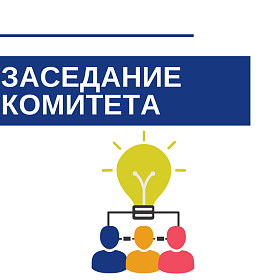 ЗАСЕДАНИЕ КОМИТЕТА